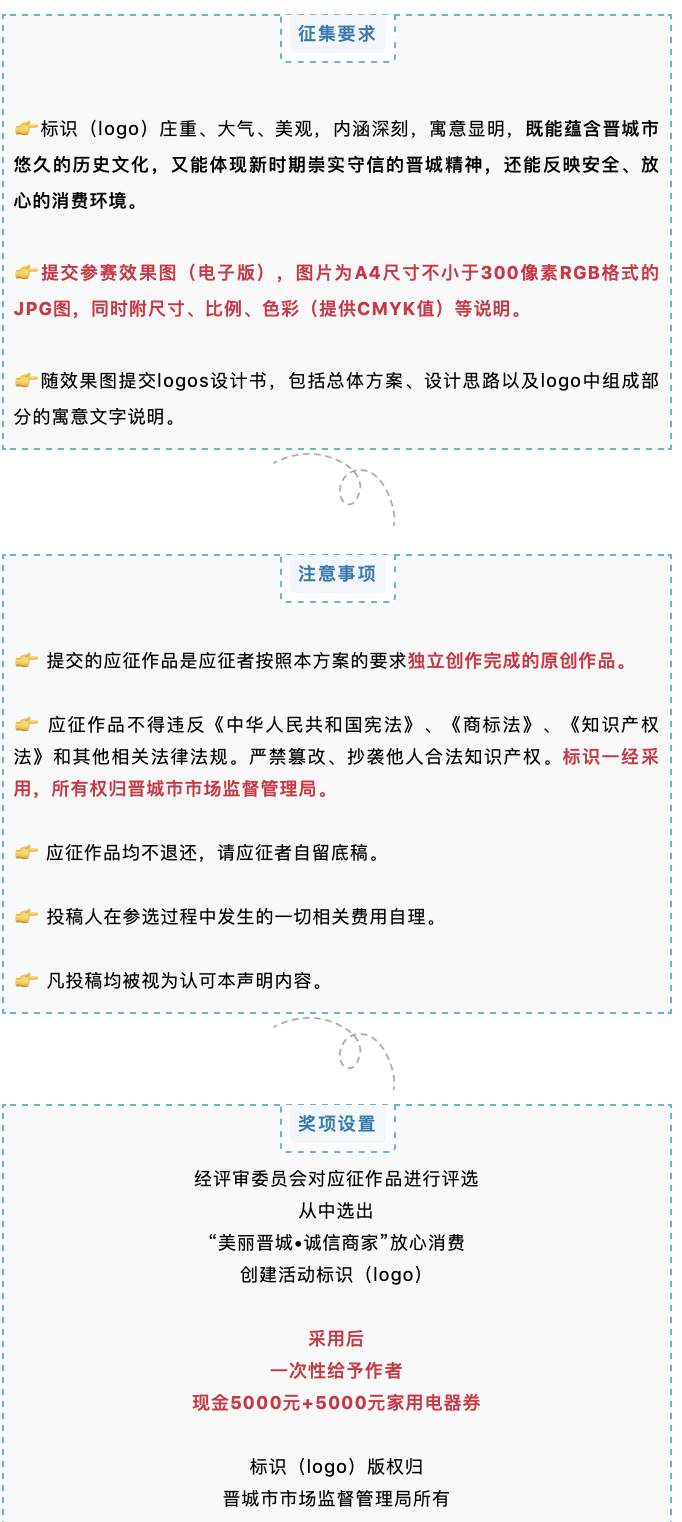 征集要求

👉标识（logo）庄重、大气、美观，内涵深刻，寓意显明，既能蕴含晋城市悠久的历史文化，又能体现新时期崇实守信的晋城精神，还能反映安全、放心的消费环境。

👉提交参赛效果图（电子版），图片为A4尺寸不小于300像素RGB格式的JPG图，同时附尺寸、比例、色彩（提供CMYK值）等说明。

👉随效果图提交logos设计书，包括总体方案、设计思路以及logo中组成部分的寓意文字说明。

注意事项

👉 提交的应征作品是应征者按照本方案的要求独立创作完成的原创作品。

👉 应征作品不得违反《中华人民共和国宪法》、《商标法》、《知识产权法》和其他相关法律法规。严禁篡改、抄袭他人合法知识产权。标识一经采用，所有权归晋城市市场监督管理局。

👉 应征作品均不退还，请应征者自留底稿。

👉 投稿人在参选过程中发生的一切相关费用自理。

👉 凡投稿均被视为认可本声明内容。

奖项设置

经评审委员会对应征作品进行评选
从中选出
“美丽晋城•诚信商家”放心消费
创建活动标识（logo）

采用后
一次性给予作者
现金5000元+5000元家用电器券

标识（logo）版权归
晋城市市场监督管理局所有